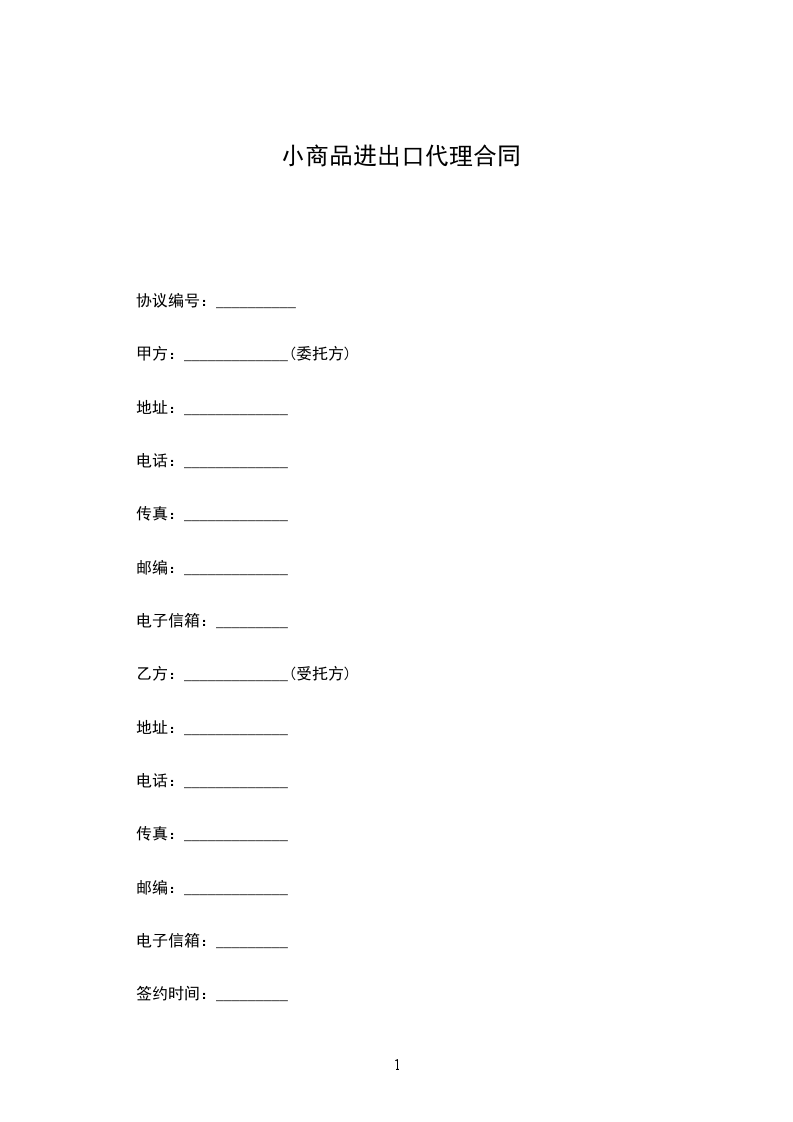 小商品进出口代理合同

协议编号：__________

甲方：_____________(委托方)

地址：_____________

电话：_____________

传真：_____________

邮编：_____________

电子信箱：_________

乙方：_____________(受托方)

地址：_____________

电话：_____________

传真：_____________

邮编：_____________

电子信箱：_________

签约时间：_________

1